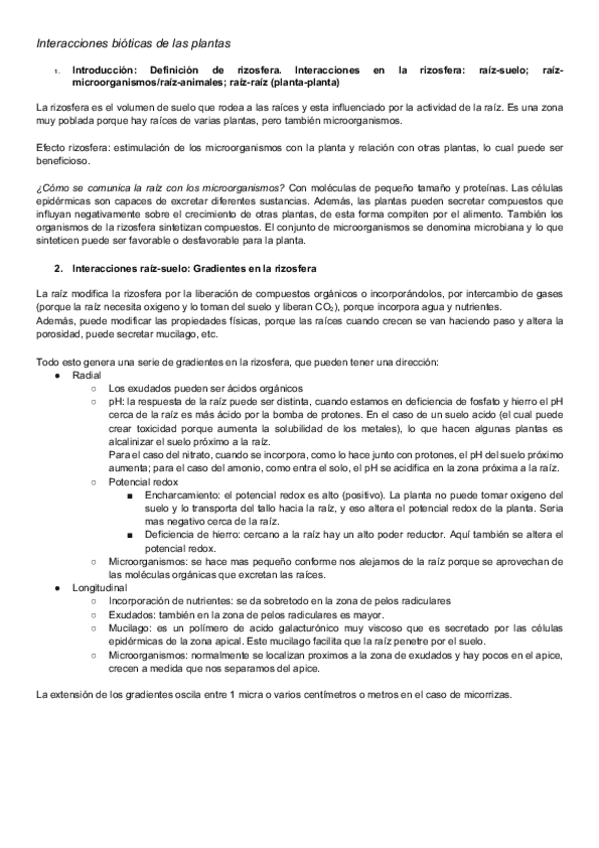 Interacciones bióticas de las plantas

1. Introducción: Definición de rizosfera. Interacciones en la rizosfera: raíz-suelo; raíz-microorganismos/raíz-animales; raíz-raíz (planta-planta)

La rizosfera es el volumen de suelo que rodea a las raíces y esta influenciado por la actividad de la raíz. Es una zona muy poblada porque hay raíces de varias plantas, pero también microorganismos.

Efecto rizosfera: estimulación de los microorganismos con la planta y relación con otras plantas, lo cual puede ser beneficioso.

¿Cómo se comunica la raíz con los microorganismos? Con moléculas de pequeño tamaño y proteínas. Las células epidérmicas son capaces de excretar diferentes sustancias. Además, las plantas pueden secretar compuestos que influyan negativamente sobre el crecimiento de otras plantas, de esta forma compiten por el alimento. También los organismos de la rizosfera sintetizan compuestos. El conjunto de microorganismos se denomina microbiana y lo que sinteticen puede ser favorable o desfavorable para la planta.

2. Interacciones raíz-suelo: Gradientes en la rizosfera

La raíz modifica la rizosfera por la liberación de compuestos orgánicos o incorporándolos, por intercambio de gases (porque la raíz necesita oxigeno y lo toman del suelo y liberan $CO_2$), porque incorpora agua y nutrientes.
Además, puede modificar las propiedades físicas, porque las raíces cuando crecen se van haciendo paso y altera la porosidad, puede secretar mucilago, etc.

Todo esto genera una serie de gradientes en la rizosfera, que pueden tener una dirección:
● Radial
○ Los exudados pueden ser ácidos orgánicos
○ pH: la respuesta de la raíz puede ser distinta, cuando estamos en deficiencia de fosfato y hierro el pH cerca de la raíz es más ácido por la bomba de protones. En el caso de un suelo acido (el cual puede crear toxicidad porque aumenta la solubilidad de los metales), lo que hacen algunas plantas es alcalinizar el suelo próximo a la raíz.
Para el caso del nitrato, cuando se incorpora, como lo hace junto con protones, el pH del suelo próximo aumenta; para el caso del amonio, como entra el solo, el pH se acidifica en la zona próxima a la raíz.
○ Potencial redox
■ Encharcamiento: el potencial redox es alto (positivo). La planta no puede tomar oxigeno del suelo y lo transporta del tallo hacia la raíz, y eso altera el potencial redox de la planta. Seria mas negativo cerca de la raíz.
■ Deficiencia de hierro: cercano a la raíz hay un alto poder reductor. Aquí también se altera el potencial redox.
○ Microorganismos: se hace mas pequeño conforme nos alejamos de la raíz porque se aprovechan de las moléculas orgánicas que excretan las raíces.
● Longitudinal
○ Incorporación de nutrientes: se da sobretodo en la zona de pelos radiculares
○ Exudados: también en la zona de pelos radiculares es mayor.
○ Mucilago: es un polímero de acido galacturónico muy viscoso que es secretado por las células epidérmicas de la zona apical. Este mucilago facilita que la raíz penetre por el suelo.
○ Microorganismos: normalmente se localizan proximos a la zona de exudados y hay pocos en el apice, crecen a medida que nos separamos del apice.

La extensión de los gradientes oscila entre 1 micra o varios centímetros o metros en el caso de micorrizas.